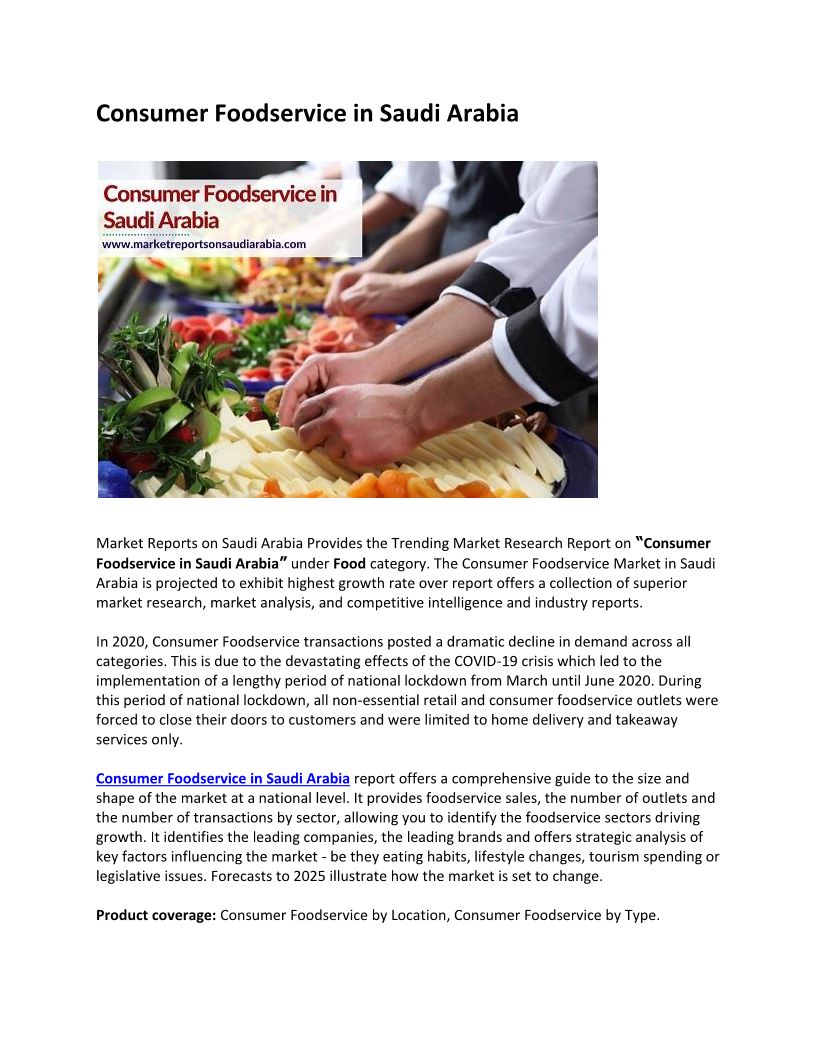 Consumer Foodservice in Saudi Arabia

Consumer Foodservice in Saudi Arabia
www.marketreportsonsaudiarabia.com

Market Reports on Saudi Arabia Provides the Trending Market Research Report on "Consumer Foodservice in Saudi Arabia" under Food category. The Consumer Foodservice Market in Saudi Arabia is projected to exhibit highest growth rate over report offers a collection of superior market research, market analysis, and competitive intelligence and industry reports.

In 2020, Consumer Foodservice transactions posted a dramatic decline in demand across all categories. This is due to the devastating effects of the COVID-19 crisis which led to the implementation of a lengthy period of national lockdown from March until June 2020. During this period of national lockdown, all non-essential retail and consumer foodservice outlets were forced to close their doors to customers and were limited to home delivery and takeaway services only.

Consumer Foodservice in Saudi Arabia report offers a comprehensive guide to the size and shape of the market at a national level. It provides foodservice sales, the number of outlets and the number of transactions by sector, allowing you to identify the foodservice sectors driving growth. It identifies the leading companies, the leading brands and offers strategic analysis of key factors influencing the market - be they eating habits, lifestyle changes, tourism spending or legislative issues. Forecasts to 2025 illustrate how the market is set to change.

Product coverage: Consumer Foodservice by Location, Consumer Foodservice by Type.